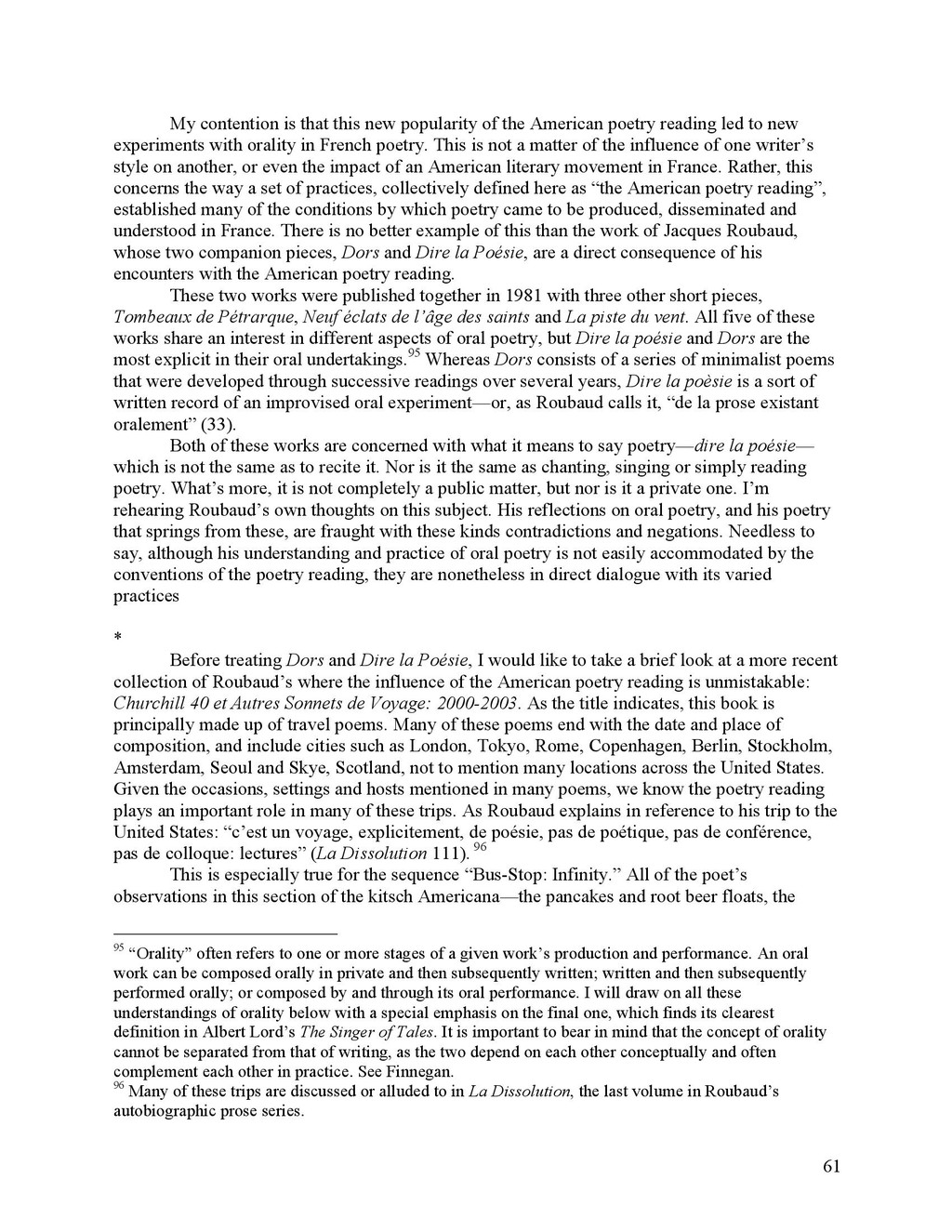 My contention is that this new popularity of the American poetry reading led to new experiments with orality in French poetry. This is not a matter of the influence of one writer's style on another, or even the impact of an American literary movement in France. Rather, this concerns the way a set of practices, collectively defined here as "the American poetry reading", established many of the conditions by which poetry came to be produced, disseminated and understood in France. There is no better example of this than the work of Jacques Roubaud, whose two companion pieces, Dors and Dire la Poésie, are a direct consequence of his encounters with the American poetry reading.

These two works were published together in 1981 with three other short pieces, Tombeaux de Pétrarque, Neuf éclats de l'âge des saints and La piste du vent. All five of these works share an interest in different aspects of oral poetry, but Dire la poésie and Dors are the most explicit in their oral undertakings.$^{95}$ Whereas Dors consists of a series of minimalist poems that were developed through successive readings over several years, Dire la poèsie is a sort of written record of an improvised oral experiment—or, as Roubaud calls it, "de la prose existant oralement" (33).

Both of these works are concerned with what it means to say poetry—dire la poésie—which is not the same as to recite it. Nor is it the same as chanting, singing or simply reading poetry. What's more, it is not completely a public matter, but nor is it a private one. I'm rehearing Roubaud's own thoughts on this subject. His reflections on oral poetry, and his poetry that springs from these, are fraught with these kinds contradictions and negations. Needless to say, although his understanding and practice of oral poetry is not easily accommodated by the conventions of the poetry reading, they are nonetheless in direct dialogue with its varied practices

*

Before treating Dors and Dire la Poésie, I would like to take a brief look at a more recent collection of Roubaud's where the influence of the American poetry reading is unmistakable: Churchill 40 et Autres Sonnets de Voyage: 2000-2003. As the title indicates, this book is principally made up of travel poems. Many of these poems end with the date and place of composition, and include cities such as London, Tokyo, Rome, Copenhagen, Berlin, Stockholm, Amsterdam, Seoul and Skye, Scotland, not to mention many locations across the United States. Given the occasions, settings and hosts mentioned in many poems, we know the poetry reading plays an important role in many of these trips. As Roubaud explains in reference to his trip to the United States: "c'est un voyage, explicitement, de poésie, pas de poétique, pas de conférence, pas de colloque: lectures" (La Dissolution 111). $^{96}$

This is especially true for the sequence "Bus-Stop: Infinity." All of the poet's observations in this section of the kitsch Americana—the pancakes and root beer floats, the

$^{95}$ "Orality" often refers to one or more stages of a given work's production and performance. An oral work can be composed orally in private and then subsequently written; written and then subsequently performed orally; or composed by and through its oral performance. I will draw on all these understandings of orality below with a special emphasis on the final one, which finds its clearest definition in Albert Lord's The Singer of Tales. It is important to bear in mind that the concept of orality cannot be separated from that of writing, as the two depend on each other conceptually and often complement each other in practice. See Finnegan.
$^{96}$ Many of these trips are discussed or alluded to in La Dissolution, the last volume in Roubaud's autobiographic prose series.

61